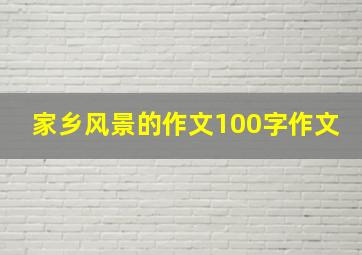 家乡风景的作文100字作文